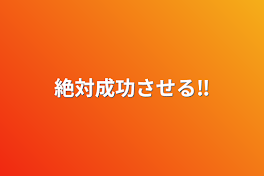 絶対成功させる‼